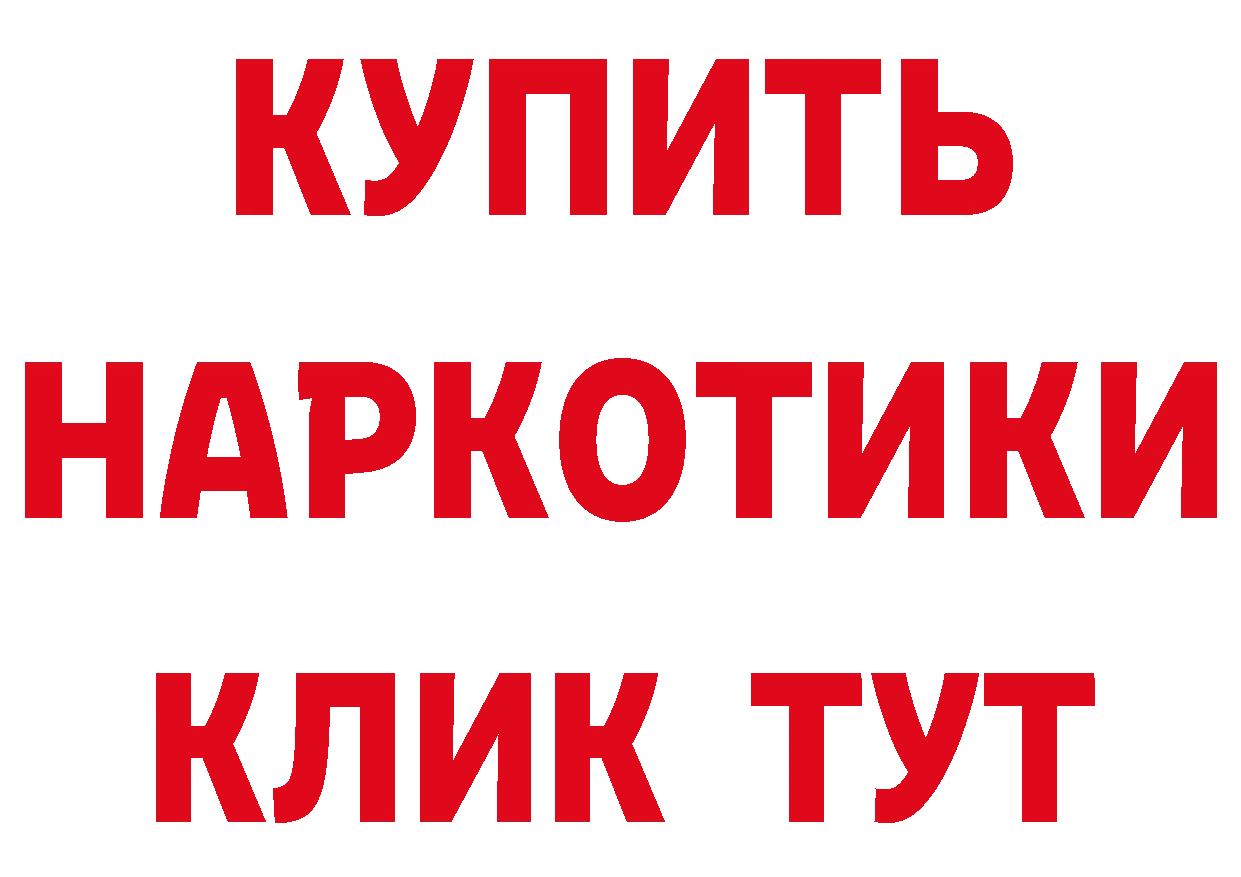 КУПИТЬ НАРКОТИКИ КЛИК ТУТ